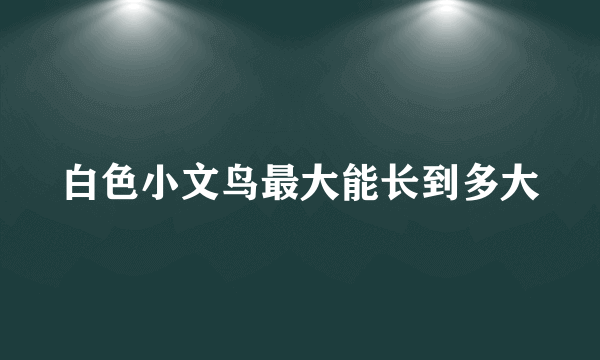 白色小文鸟最大能长到多大